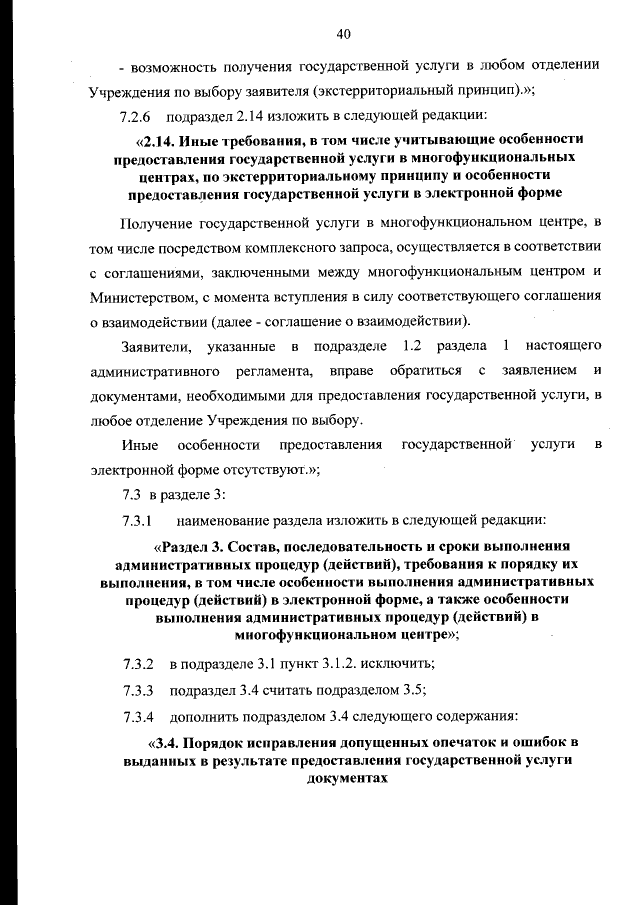 40

- возможность получения государственной услуги в любом отделении Учреждения по выбору заявителя (экстерриториальный принцип).»;

7.2.6 подраздел 2.14 изложить в следующей редакции:

«2.14. Иные требования, в том числе учитывающие особенности предоставления государственной услуги в многофункциональных центрах, по экстерриториальному принципу и особенности предоставления государственной услуги в электронной форме

Получение государственной услуги в многофункциональном центре, в том числе посредством комплексного запроса, осуществляется в соответствии с соглашениями, заключенными между многофункциональным центром и Министерством, с момента вступления в силу соответствующего соглашения о взаимодействии (далее - соглашение о взаимодействии).

Заявители, указанные в подразделе 1.2 раздела 1 настоящего административного регламента, вправе обратиться с заявлением и документами, необходимыми для предоставления государственной услуги, в любое отделение Учреждения по выбору.

Иные особенности предоставления государственной услуги в электронной форме отсутствуют.»;

7.3 в разделе 3:

7.3.1 наименование раздела изложить в следующей редакции:

«Раздел 3. Состав, последовательность и сроки выполнения административных процедур (действий), требования к порядку их выполнения, в том числе особенности выполнения административных процедур (действий) в электронной форме, а также особенности выполнения административных процедур (действий) в многофункциональном центре»;

7.3.2 в подразделе 3.1 пункт 3.1.2. исключить;

7.3.3 подраздел 3.4 считать подразделом 3.5;

7.3.4 дополнить подразделом 3.4 следующего содержания:

«3.4. Порядок исправления допущенных опечаток и ошибок в выданных в результате предоставления государственной услуги документах